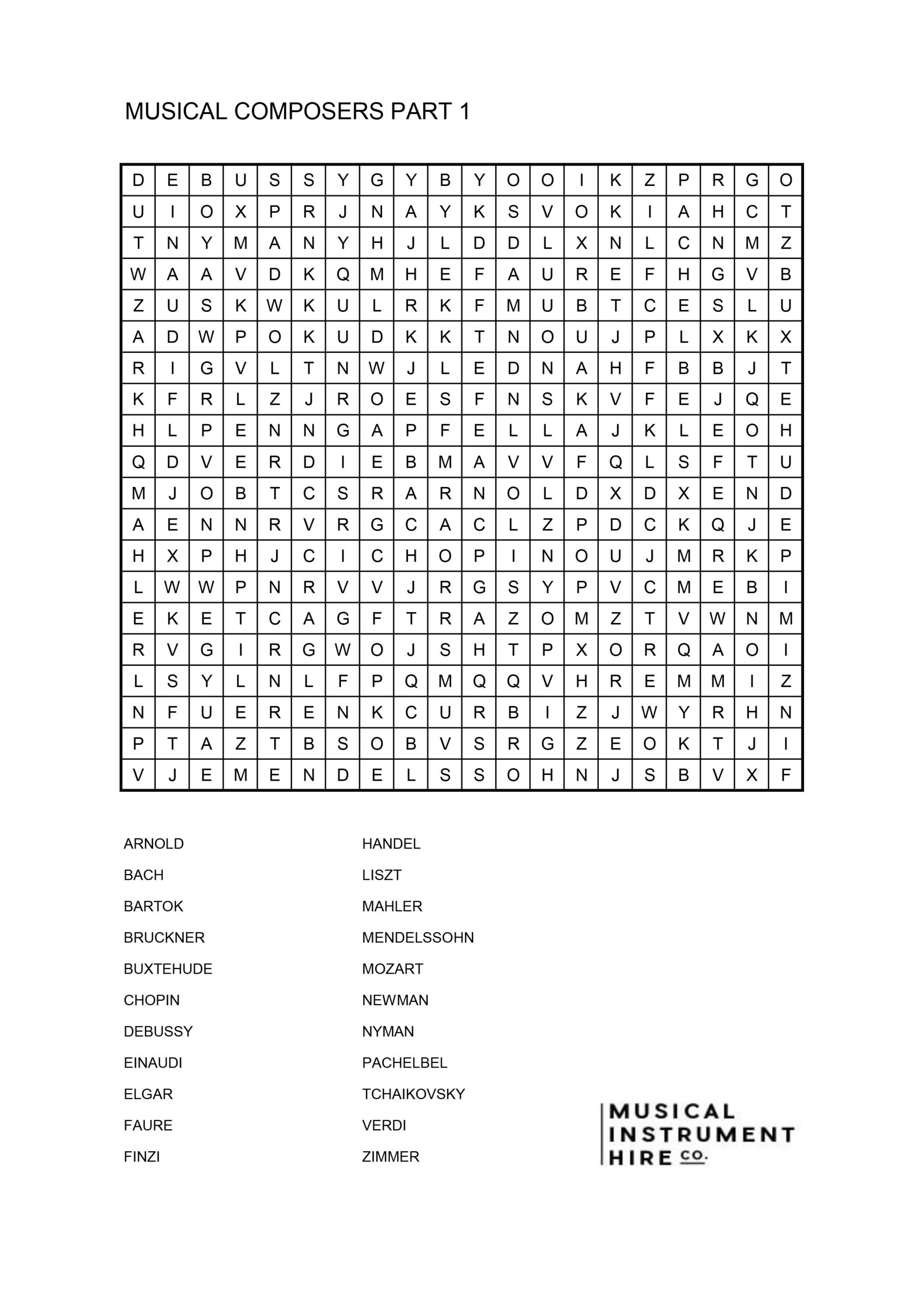 MUSICAL COMPOSERS PART 1

| D | E | B | U | S | S | Y | G | Y | B | Y | O | O | I | K | Z | P | R | G | O |
|---|---|---|---|---|---|---|---|---|---|---|---|---|---|---|---|---|---|---|---|
| U | I | O | X | P | R | J | N | A | Y | K | S | V | O | K | I | A | H | C | T |
| T | N | Y | M | A | N | Y | H | J | L | D | D | L | X | N | L | C | N | M | Z |
| W | A | A | V | D | K | Q | M | H | E | F | A | U | R | E | F | H | G | V | B |
| Z | U | S | K | W | K | U | L | R | K | F | M | U | B | T | C | E | S | L | U |
| A | D | W | P | O | K | U | D | K | K | T | N | O | U | J | P | L | X | K | X |
| R | I | G | V | L | T | N | W | J | L | E | D | N | A | H | F | B | B | J | T |
| K | F | R | L | Z | J | R | O | E | S | F | N | S | K | V | F | E | J | Q | E |
| H | L | P | E | N | N | G | A | P | F | E | L | L | A | J | K | L | E | O | H |
| Q | D | V | E | R | D | I | E | B | M | A | V | V | F | Q | L | S | F | T | U |
| M | J | O | B | T | C | S | R | A | R | N | O | L | D | X | D | X | E | N | D |
| A | E | N | N | R | V | R | G | C | A | C | L | Z | P | D | C | K | Q | J | E |
| H | X | P | H | J | C | I | C | H | O | P | I | N | O | U | J | M | R | K | P |
| L | W | W | P | N | R | V | V | J | R | G | S | Y | P | V | C | M | E | B | I |
| E | K | E | T | C | A | G | F | T | R | A | Z | O | M | Z | T | V | W | N | M |
| R | V | G | I | R | G | W | O | J | S | H | T | P | X | O | R | Q | A | O | I |
| L | S | Y | L | N | L | F | P | Q | M | Q | Q | V | H | R | E | M | M | I | Z |
| N | F | U | E | R | E | N | K | C | U | R | B | I | Z | J | W | Y | R | H | N |
| P | T | A | Z | T | B | S | O | B | V | S | R | G | Z | E | O | K | T | J | I |
| V | J | E | M | E | N | D | E | L | S | S | O | H | N | J | S | B | V | X | F |

ARNOLD
BACH
BARTOK
BRUCKNER
BUXTEHUDE
CHOPIN
DEBUSSY
EINAUDI
ELGAR
FAURE
FINZI

HANDEL
LISZT
MAHLER
MENDELSSOHN
MOZART
NEWMAN
NYMAN
PACHELBEL
TCHAIKOVSKY
VERDI
ZIMMER

MUSICAL INSTRUMENT HIRE CO.